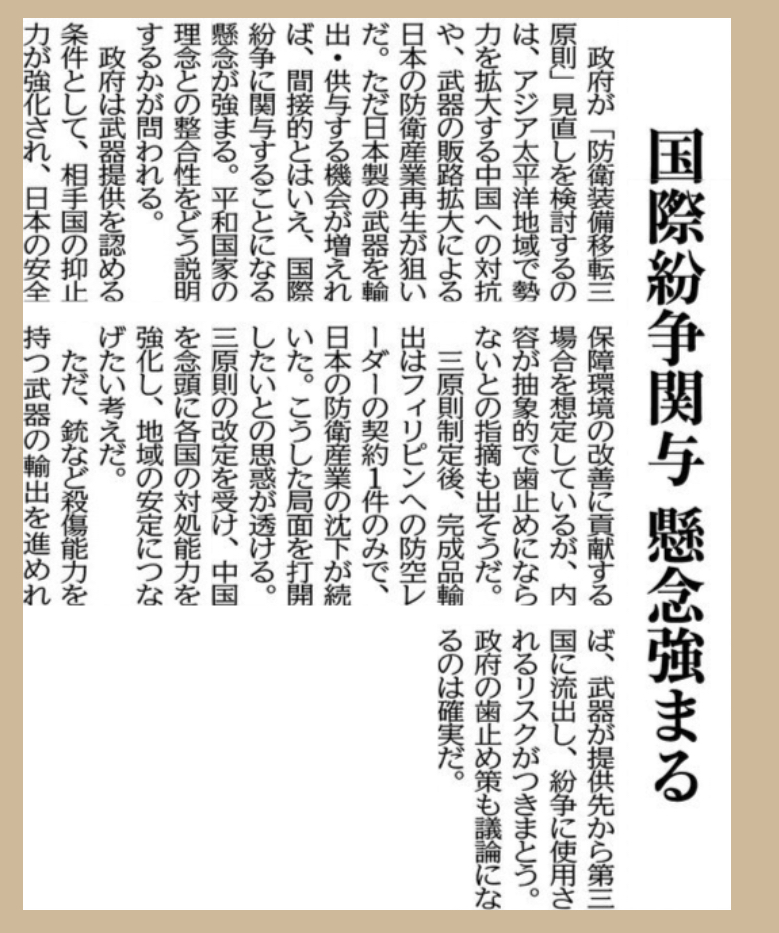 国際紛争関与　懸念強まる

政府が「防衛装備移転三原則」見直しを検討するのは、アジア太平洋地域で勢力を拡大する中国への対抗や、武器の販路拡大による日本の防衛産業再生が狙いだ。ただ日本製の武器を輸出・供与する機会が増えれば、間接的とはいえ、国際紛争に関与することになる懸念が強まる。平和国家の理念との整合性をどう説明するかが問われる。

政府は武器提供を認める条件として、相手国の抑止力が強化され、日本の安全保障環境の改善に貢献する場合を想定しているが、内容が抽象的で歯止めにならないとの指摘も出そうだ。

三原則制定後、完成品輸出はフィリピンへの防空レーダーの契約1件のみで、日本の防衛産業の沈下が続いた。こうした局面を打開したいとの思惑が透ける。三原則の改定を受け、中国を念頭に各国の対処能力を強化し、地域の安定につなげたい考えだ。

ただ、銃など殺傷能力を持つ武器の輸出を進めれば、武器が提供先から第三国に流出し、紛争に使用されるリスクがつきまとう。政府の歯止め策も議論になるのは確実だ。